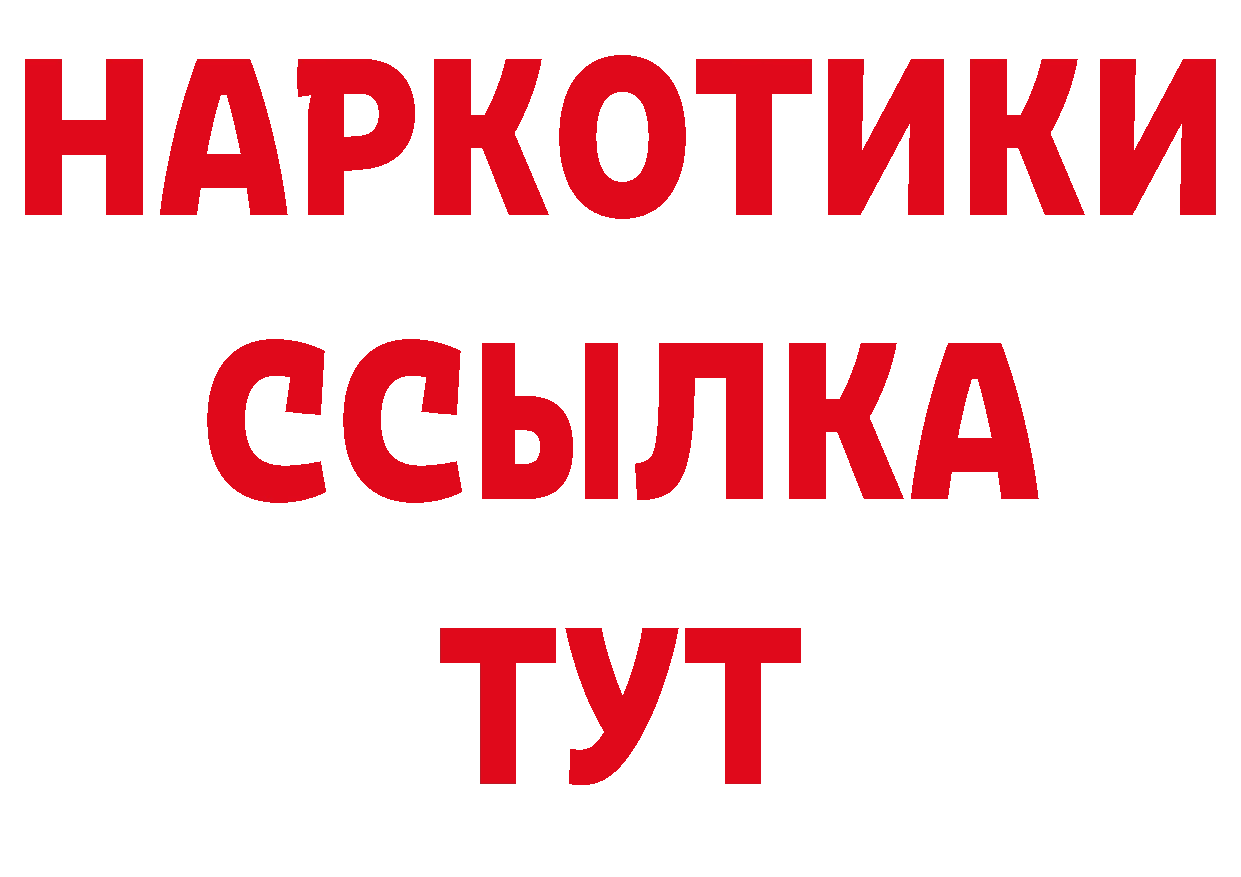 НАРКОТИКИ
ССЫЛКА
ТУТ